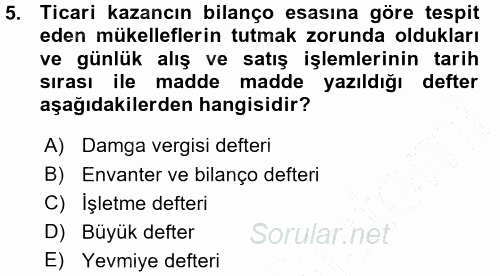 5. Ticari kazancın bilanço esasına göre tespit eden mükelleflerin tutmak zorunda oldukları ve günlük alış ve satış işlemlerinin tarih sırası ile madde madde yazıldığı defter aşağıdakilerden hangisidir?

A) Damga vergisi defteri
B) Envanter ve bilanço defteri
C) İşletme defteri
D) Büyük defter
E) Yevmiye defteri

Sorular.net